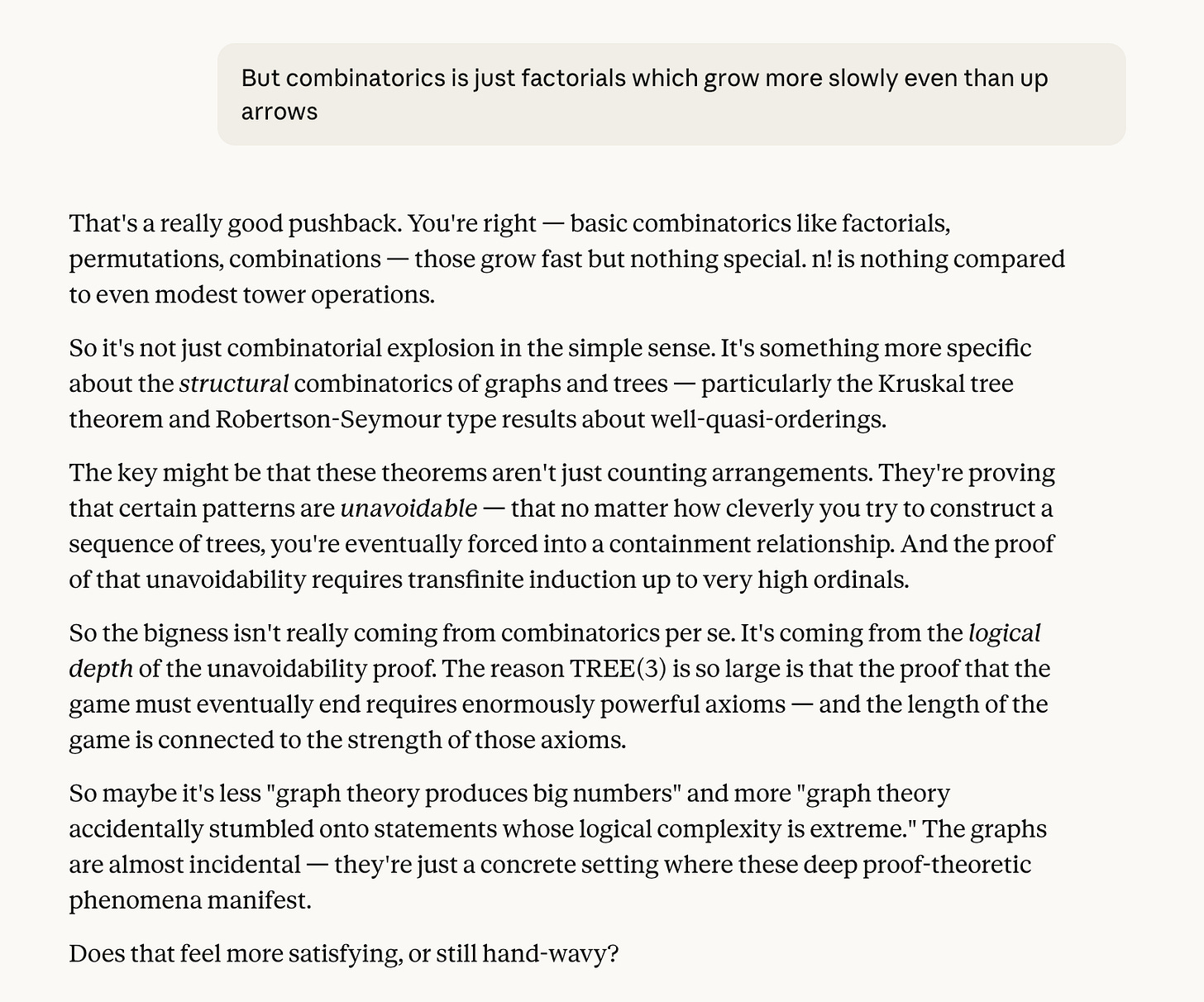 But combinatorics is just factorials which grow more slowly even than up arrows

That's a really good pushback. You're right — basic combinatorics like factorials, permutations, combinations — those grow fast but nothing special. n! is nothing compared to even modest tower operations.

So it's not just combinatorial explosion in the simple sense. It's something more specific about the structural combinatorics of graphs and trees — particularly the Kruskal tree theorem and Robertson-Seymour type results about well-quasi-orderings.

The key might be that these theorems aren't just counting arrangements. They're proving that certain patterns are unavoidable — that no matter how cleverly you try to construct a sequence of trees, you're eventually forced into a containment relationship. And the proof of that unavoidability requires transfinite induction up to very high ordinals.

So the bigness isn't really coming from combinatorics per se. It's coming from the logical depth of the unavoidability proof. The reason TREE(3) is so large is that the proof that the game must eventually end requires enormously powerful axioms — and the length of the game is connected to the strength of those axioms.

So maybe it's less "graph theory produces big numbers" and more "graph theory accidentally stumbled onto statements whose logical complexity is extreme." The graphs are almost incidental — they're just a concrete setting where these deep proof-theoretic phenomena manifest.

Does that feel more satisfying, or still hand-wavy?